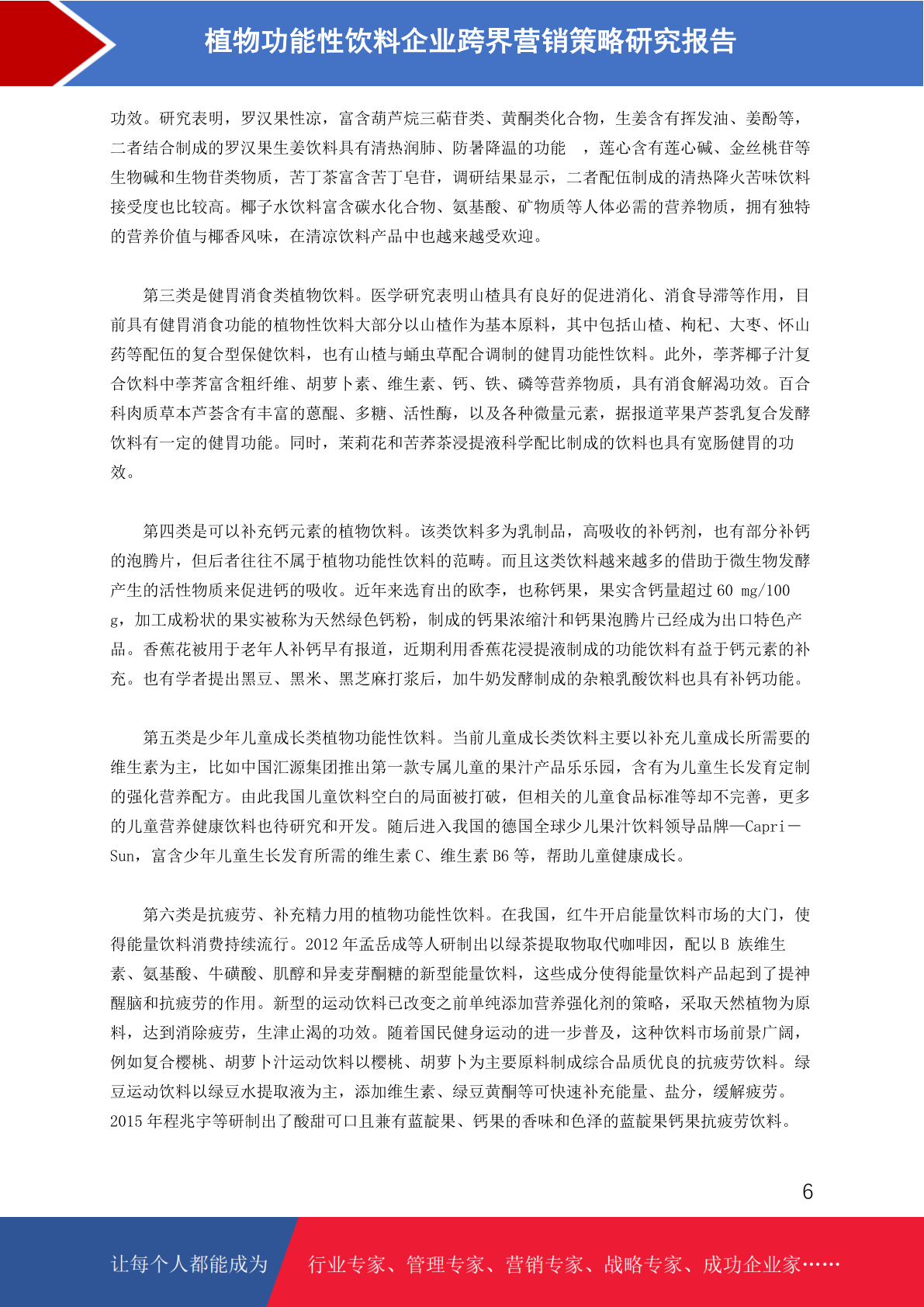 植物功能性饮料企业跨界营销策略研究报告

功效。研究表明，罗汉果性凉，富含葫芦烷三萜苷类、黄酮类化合物，生姜含有挥发油、姜酚等，二者结合制成的罗汉果生姜饮料具有清热润肺、防暑降温的功能 ，莲心含有莲心碱、金丝桃苷等生物碱和生物苷类物质，苦丁茶富含苦丁皂苷，调研结果显示，二者配伍制成的清热降火苦味饮料接受度也比较高。椰子水饮料富含碳水化合物、氨基酸、矿物质等人体必需的营养物质，拥有独特的营养价值与椰香风味，在清凉饮料产品中也越来越受欢迎。

第三类是健胃消食类植物饮料。医学研究表明山楂具有良好的促进消化、消食导滞等作用，目前具有健胃消食功能的植物性饮料大部分以山楂作为基本原料，其中包括山楂、枸杞、大枣、怀山药等配伍的复合型保健饮料，也有山楂与蛹虫草配合调制的健胃功能性饮料。此外，荸荠椰子汁复合饮料中荸荠富含粗纤维、胡萝卜素、维生素、钙、铁、磷等营养物质，具有消食解渴功效。百合科肉质草本芦荟含有丰富的蒽醌、多糖、活性酶，以及各种微量元素，据报道苹果芦荟乳复合发酵饮料有一定的健胃功能。同时，茉莉花和苦荞茶浸提液科学配比制成的饮料也具有宽肠健胃的功效。

第四类是可以补充钙元素的植物饮料。该类饮料多为乳制品，高吸收的补钙剂，也有部分补钙的泡腾片，但后者往往不属于植物功能性饮料的范畴。而且这类饮料越来越多的借助于微生物发酵产生的活性物质来促进钙的吸收。近年来选育出的欧李，也称钙果，果实含钙量超过 60 mg/100 g，加工成粉状的果实被称为天然绿色钙粉，制成的钙果浓缩汁和钙果泡腾片已经成为出口特色产品。香蕉花被用于老年人补钙早有报道，近期利用香蕉花浸提液制成的功能饮料有益于钙元素的补充。也有学者提出黑豆、黑米、黑芝麻打浆后，加牛奶发酵制成的杂粮乳酸饮料也具有补钙功能。

第五类是少年儿童成长类植物功能性饮料。当前儿童成长类饮料主要以补充儿童成长所需要的维生素为主，比如中国汇源集团推出第一款专属儿童的果汁产品乐乐园，含有为儿童生长发育定制的强化营养配方。由此我国儿童饮料空白的局面被打破，但相关的儿童食品标准等却不完善，更多的儿童营养健康饮料也待研究和开发。随后进入我国的德国全球少儿果汁饮料领导品牌—Capri－Sun，富含少年儿童生长发育所需的维生素 C、维生素 B6 等，帮助儿童健康成长。

第六类是抗疲劳、补充精力用的植物功能性饮料。在我国，红牛开启能量饮料市场的大门，使得能量饮料消费持续流行。2012 年孟岳成等人研制出以绿茶提取物取代咖啡因，配以 B 族维生素、氨基酸、牛磺酸、肌醇和异麦芽酮糖的新型能量饮料，这些成分使得能量饮料产品起到了提神醒脑和抗疲劳的作用。新型的运动饮料已改变之前单纯添加营养强化剂的策略，采取天然植物为原料，达到消除疲劳，生津止渴的功效。随着国民健身运动的进一步普及，这种饮料市场前景广阔，例如复合樱桃、胡萝卜汁运动饮料以樱桃、胡萝卜为主要原料制成综合品质优良的抗疲劳饮料。绿豆运动饮料以绿豆水提取液为主，添加维生素、绿豆黄酮等可快速补充能量、盐分，缓解疲劳。2015 年程兆宇等研制出了酸甜可口且兼有蓝靛果、钙果的香味和色泽的蓝靛果钙果抗疲劳饮料。

6

让每个人都能成为 行业专家、管理专家、营销专家、战略专家、成功企业家……